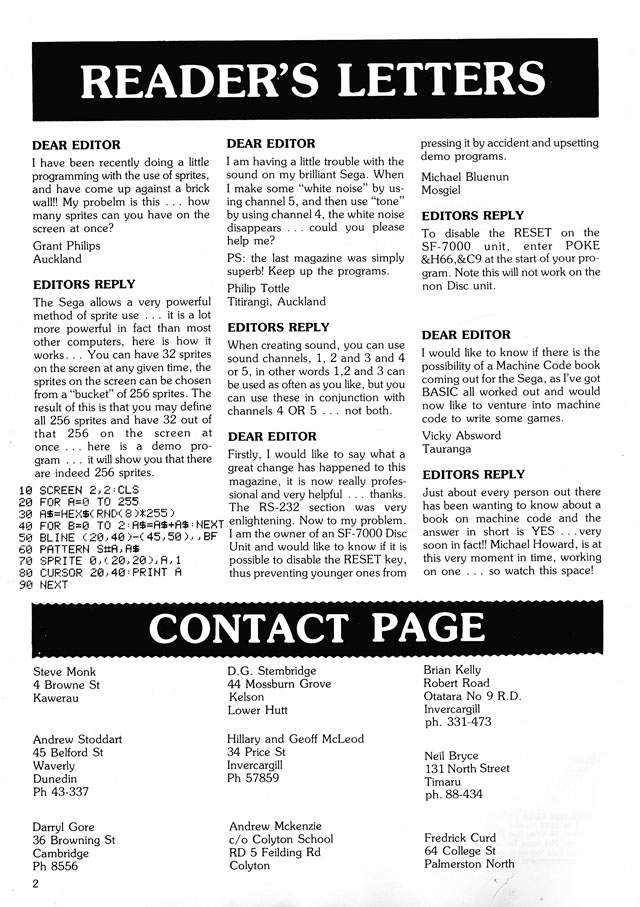 READER'S LETTERS

DEAR EDITOR
I have been recently doing a little programming with the use of sprites, and have come up against a brick wall!! My probelm is this . . . how many sprites can you have on the screen at once?
Grant Philips
Auckland

EDITORS REPLY
The Sega allows a very powerful method of sprite use . . . it is a lot more powerful in fact than most other computers, here is how it works. . . You can have 32 sprites on the screen at any given time, the sprites on the screen can be chosen from a "bucket" of 256 sprites. The result of this is that you may define all 256 sprites and have 32 out of that 256 on the screen at once . . . here is a demo program . . . it will show you that there are indeed 256 sprites.

10 SCREEN 2,2:CLS
20 FOR A=0 TO 255
30 A$=HEX$(RND(8)*255)
40 FOR B=0 TO 2:A$=A$+A$:NEXT
50 BLINE (20,40)-(45,50),,BF
60 PATTERN S#A,A$
70 SPRITE 0,(20,20),A,1
80 CURSOR 20,40:PRINT A
90 NEXT

DEAR EDITOR
I am having a little trouble with the sound on my brilliant Sega. When I make some "white noise" by using channel 5, and then use "tone" by using channel 4, the white noise disappears . . . could you please help me?
PS: the last magazine was simply superb! Keep up the programs.
Philip Tottle
Titirangi, Auckland

EDITORS REPLY
When creating sound, you can use sound channels, 1, 2 and 3 and 4 or 5, in other words 1,2 and 3 can be used as often as you like, but you can use these in conjunction with channels 4 OR 5 . . . not both.

DEAR EDITOR
Firstly, I would like to say what a great change has happened to this magazine, it is now really professional and very helpful . . . thanks. The RS-232 section was very enlightening. Now to my problem. I am the owner of an SF-7000 Disc Unit and would like to know if it is possible to disable the RESET key, thus preventing younger ones from pressing it by accident and upsetting demo programs.
Michael Bluenun
Mosgiel

EDITORS REPLY
To disable the RESET on the SF-7000 unit, enter POKE &H66,&C9 at the start of your program. Note this will not work on the non Disc unit.

DEAR EDITOR
I would like to know if there is the possibility of a Machine Code book coming out for the Sega, as I've got BASIC all worked out and would now like to venture into machine code to write some games.
Vicky Absword
Tauranga

EDITORS REPLY
Just about every person out there has been wanting to know about a book on machine code and the answer in short is YES . . . very soon in fact!! Michael Howard, is at this very moment in time, working on one . . . so watch this space!

CONTACT PAGE

Steve Monk
4 Browne St
Kawerau

Andrew Stoddart
45 Belford St
Waverly
Dunedin
Ph 43-337

Darryl Gore
36 Browning St
Cambridge
Ph 8556

D.G. Stembridge
44 Mossburn Grove
Kelson
Lower Hutt

Hillary and Geoff McLeod
34 Price St
Invercargill
Ph 57859

Andrew Mckenzie
c/o Colyton School
RD 5 Feilding Rd
Colyton

Brian Kelly
Robert Road
Otatara No 9 R.D.
Invercargill
ph. 331-473

Neil Bryce
131 North Street
Timaru
ph. 88-434

Fredrick Curd
64 College St
Palmerston North

2